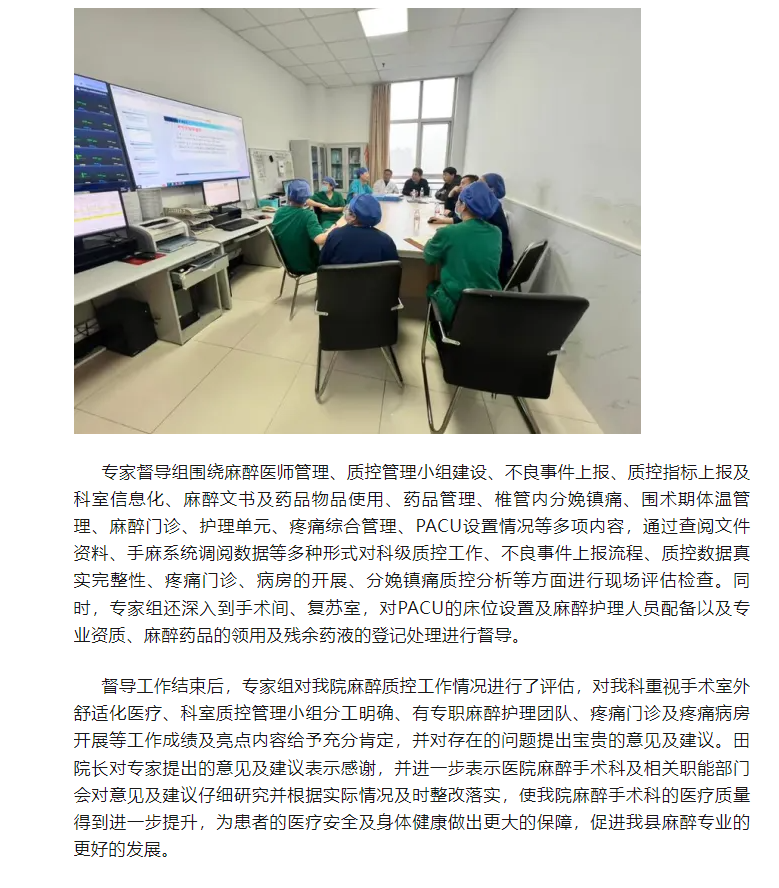 专家督导组围绕麻醉医师管理、质控管理小组建设、不良事件上报、质控指标上报及科室信息化、麻醉文书及药品物品使用、药品管理、椎管内分娩镇痛、围术期体温管理、麻醉门诊、护理单元、疼痛综合管理、PACU设置情况等多项内容，通过查阅文件资料、手麻系统调阅数据等多种形式对科级质控工作、不良事件上报流程、质控数据真实完整性、疼痛门诊、病房的开展、分娩镇痛质控分析等方面进行现场评估检查。同时，专家组还深入到手术间、复苏室，对PACU的床位设置及麻醉护理人员配备以及专业资质、麻醉药品的领用及残余药液的登记处理进行督导。

督导工作结束后，专家组对我院麻醉质控工作情况进行了评估，对我科重视手术室外舒适化医疗、科室质控管理小组分工明确、有专职麻醉护理团队、疼痛门诊及疼痛病房开展等工作成绩及亮点内容给予充分肯定，并对存在的问题提出宝贵的意见及建议。田院长对专家提出的意见及建议表示感谢，并进一步表示医院麻醉手术科及相关职能部门会对意见及建议仔细研究并根据实际情况及时整改落实，使我院麻醉手术科的医疗质量得到进一步提升，为患者的医疗安全及身体健康做出更大的保障，促进我县麻醉专业的更好的发展。